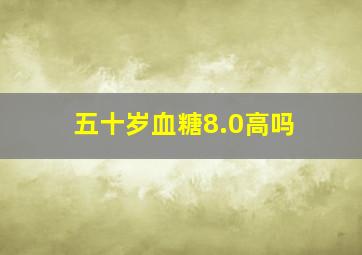 五十岁血糖8.0高吗